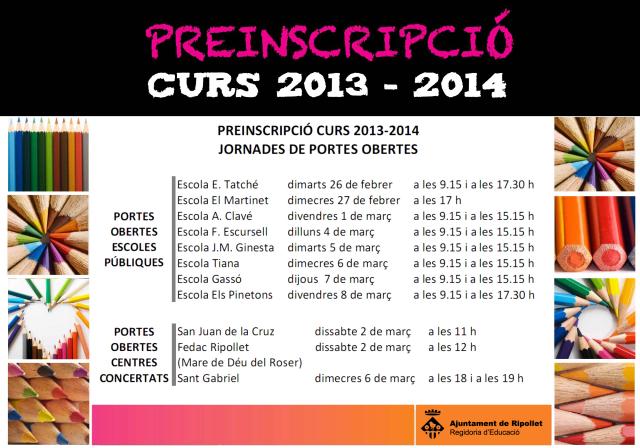 PREINSCRIPCIÓ
CURS 2013 - 2014

PREINSCRIPCIÓ CURS 2013-2014
JORNADES DE PORTES OBERTES

PORTES
OBERTES
ESCOLES
PÚBLIQUES

Escola E. Tatché dimarts 26 de febrer a les 9.15 i a les 17.30 h
Escola El Martinet dimecres 27 de febrer a les 17 h
Escola A. Clavé divendres 1 de març a les 9.15 i a les 15.15 h
Escola F. Escursell dilluns 4 de març a les 9.15 i a les 15.15 h
Escola J.M. Ginesta dimarts 5 de març a les 9.15 i a les 15.15 h
Escola Tiana dimecres 6 de març a les 9.15 i a les 15.15 h
Escola Gassó dijous 7 de març a les 9.15 i a les 15.15 h
Escola Els Pinetons divendres 8 de març a les 9.15 i a les 17.30 h

PORTES
OBERTES
CENTRES
CONCERTATS

San Juan de la Cruz dissabte 2 de març a les 11 h
Fedac Ripollet dissabte 2 de març a les 12 h
(Mare de Déu del Roser)
Sant Gabriel dimecres 6 de març a les 18 i a les 19 h

Ajuntament de Ripollet
Regidoria d'Educació